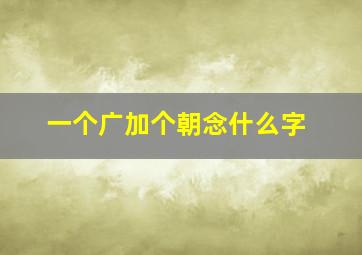 一个广加个朝念什么字